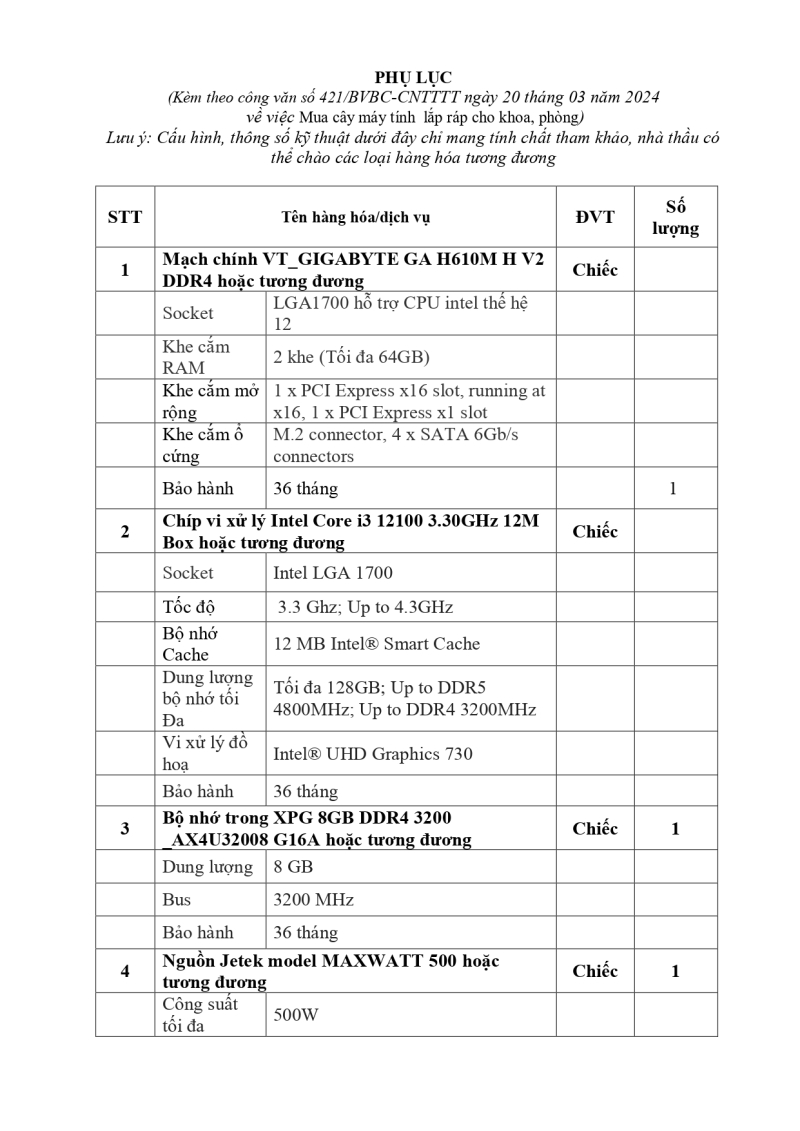 PHỤ LỤC
(Kèm theo công văn số 421/BVBC-CNTTTT ngày 20 tháng 03 năm 2024 về việc Mua cây máy tính lắp ráp cho khoa, phòng)
Lưu ý: Cấu hình, thông số kỹ thuật dưới đây chỉ mang tính chất tham khảo, nhà thầu có thể chào các loại hàng hóa tương đương

| STT | Tên hàng hóa/dịch vụ | | ĐVT | Số lượng |
|---|---|---|---|---|
| 1 | Mạch chính VT_GIGABYTE GA H610M H V2 DDR4 hoặc tương đương | | Chiếc | |
| | Socket | LGA1700 hỗ trợ CPU intel thế hệ 12 | | |
| | Khe cắm RAM | 2 khe (Tối đa 64GB) | | |
| | Khe cắm mở rộng | 1 x PCI Express x16 slot, running at x16, 1 x PCI Express x1 slot | | |
| | Khe cắm ổ cứng | M.2 connector, 4 x SATA 6Gb/s connectors | | |
| | Bảo hành | 36 tháng | | 1 |
| 2 | Chíp vi xử lý Intel Core i3 12100 3.30GHz 12M Box hoặc tương đương | | Chiếc | |
| | Socket | Intel LGA 1700 | | |
| | Tốc độ | 3.3 Ghz; Up to 4.3GHz | | |
| | Bộ nhớ Cache | 12 MB Intel® Smart Cache | | |
| | Dung lượng bộ nhớ tối Đa | Tối đa 128GB; Up to DDR5 4800MHz; Up to DDR4 3200MHz | | |
| | Vi xử lý đồ hoạ | Intel® UHD Graphics 730 | | |
| | Bảo hành | 36 tháng | | |
| 3 | Bộ nhớ trong XPG 8GB DDR4 3200 _AX4U32008 G16A hoặc tương đương | | Chiếc | 1 |
| | Dung lượng | 8 GB | | |
| | Bus | 3200 MHz | | |
| | Bảo hành | 36 tháng | | |
| 4 | Nguồn Jetek model MAXWATT 500 hoặc tương đương | | Chiếc | 1 |
| | Công suất tối đa | 500W | | |